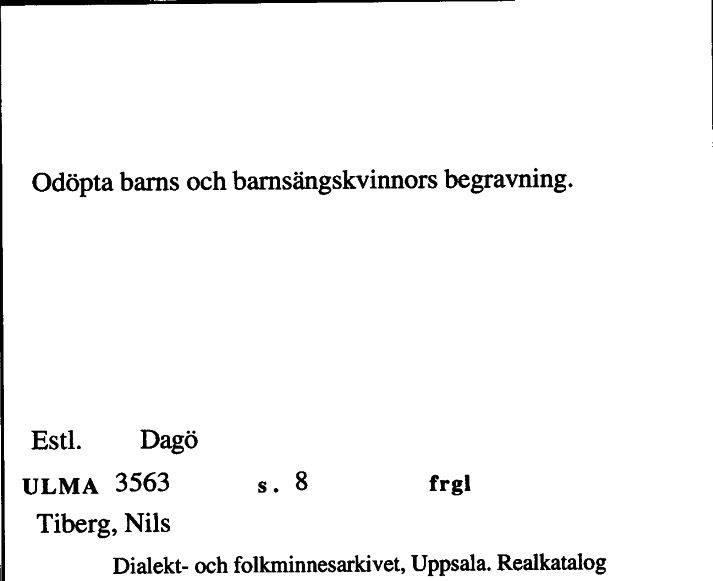 Odöpta barns och barnsängskvinnors begravning.

Estl. Dagö

ULMA 3563 s. 8 frgl

Tiberg, Nils

Dialekt- och folkminnesarkivet, Uppsala. Realkatalog